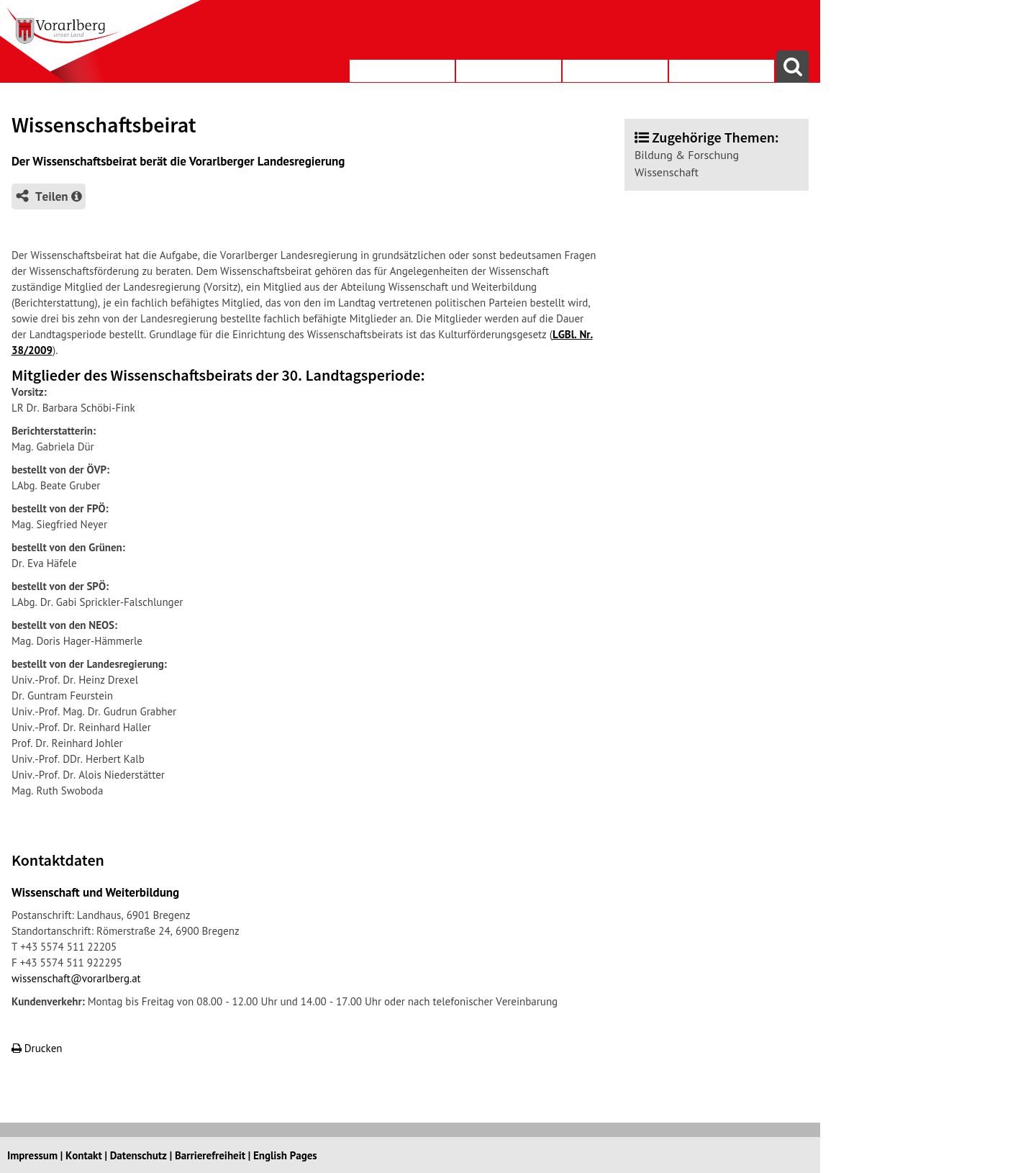 Vorarlberg
unser Land

Wissenschaftsbeirat

Der Wissenschaftsbeirat berät die Vorarlberger Landesregierung

Teilen

Zugehörige Themen:
Bildung & Forschung
Wissenschaft

Der Wissenschaftsbeirat hat die Aufgabe, die Vorarlberger Landesregierung in grundsätzlichen oder sonst bedeutsamen Fragen der Wissenschaftsförderung zu beraten. Dem Wissenschaftsbeirat gehören das für Angelegenheiten der Wissenschaft zuständige Mitglied der Landesregierung (Vorsitz), ein Mitglied aus der Abteilung Wissenschaft und Weiterbildung (Berichterstattung), je ein fachlich befähigtes Mitglied, das von den im Landtag vertretenen politischen Parteien bestellt wird, sowie drei bis zehn von der Landesregierung bestellte fachlich befähigte Mitglieder an. Die Mitglieder werden auf die Dauer der Landtagsperiode bestellt. Grundlage für die Einrichtung des Wissenschaftsbeirats ist das Kulturförderungsgesetz (LGBl. Nr. 38/2009).

Mitglieder des Wissenschaftsbeirats der 30. Landtagsperiode:
Vorsitz:
LR Dr. Barbara Schöbi-Fink

Berichterstatterin:
Mag. Gabriela Dür

bestellt von der ÖVP:
LAbg. Beate Gruber

bestellt von der FPÖ:
Mag. Siegfried Neyer

bestellt von den Grünen:
Dr. Eva Häfele

bestellt von der SPÖ:
LAbg. Dr. Gabi Sprickler-Falschlunger

bestellt von den NEOS:
Mag. Doris Hager-Hämmerle

bestellt von der Landesregierung:
Univ.-Prof. Dr. Heinz Drexel
Dr. Guntram Feurstein
Univ.-Prof. Mag. Dr. Gudrun Grabher
Univ.-Prof. Dr. Reinhard Haller
Prof. Dr. Reinhard Johler
Univ.-Prof. DDr. Herbert Kalb
Univ.-Prof. Dr. Alois Niederstätter
Mag. Ruth Swoboda

Kontaktdaten

Wissenschaft und Weiterbildung

Postanschrift: Landhaus, 6901 Bregenz
Standortanschrift: Römerstraße 24, 6900 Bregenz
T +43 5574 511 22205
F +43 5574 511 922295
wissenschaft@vorarlberg.at

Kundenverkehr: Montag bis Freitag von 08.00 - 12.00 Uhr und 14.00 - 17.00 Uhr oder nach telefonischer Vereinbarung

Drucken

Impressum | Kontakt | Datenschutz | Barrierefreiheit | English Pages